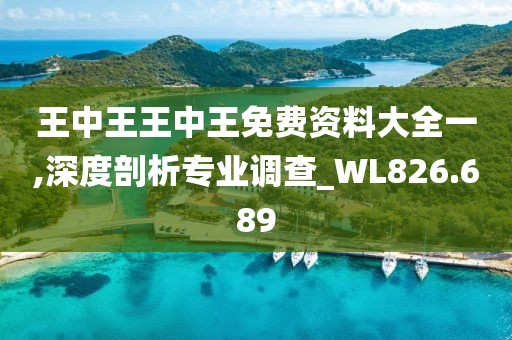 王中王王中王免费资料大全一,深度剖析专业调查_WL826.689